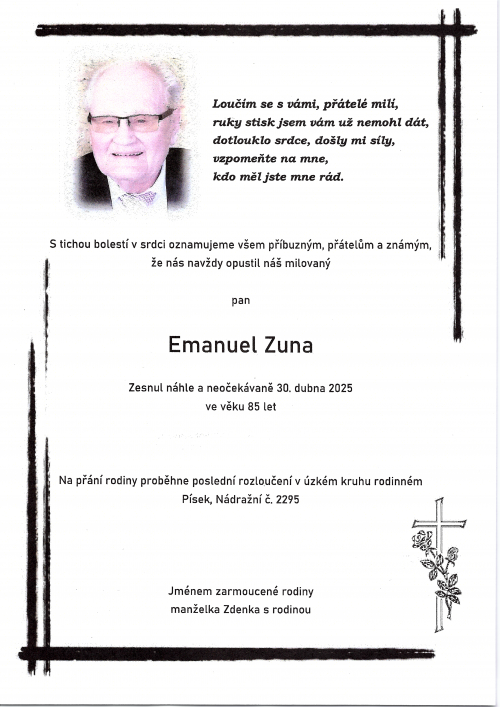 Loučím se s vámi, přátelé milí,
ruky stisk jsem vám už nemohl dát,
dotlouklo srdce, došly mi síly,
vzpomeňte na mne,
kdo měl jste mne rád.

S tichou bolestí v srdci oznamujeme všem příbuzným, přátelům a známým, že nás navždy opustil náš milovaný

pan

Emanuel Zuna

Zesnul náhle a neočekávaně 30. dubna 2025
ve věku 85 let

Na přání rodiny proběhne poslední rozloučení v úzkém kruhu rodinném
Písek, Nádražní č. 2295

Jménem zarmoucené rodiny
manželka Zdenka s rodinou